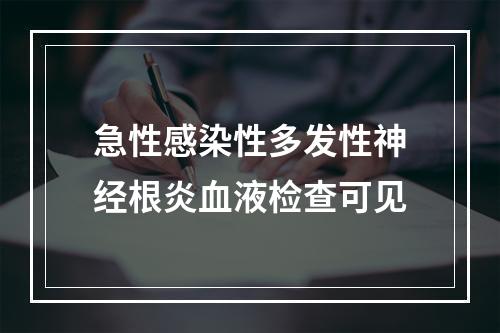 急性感染性多发性神经根炎血液检查可见